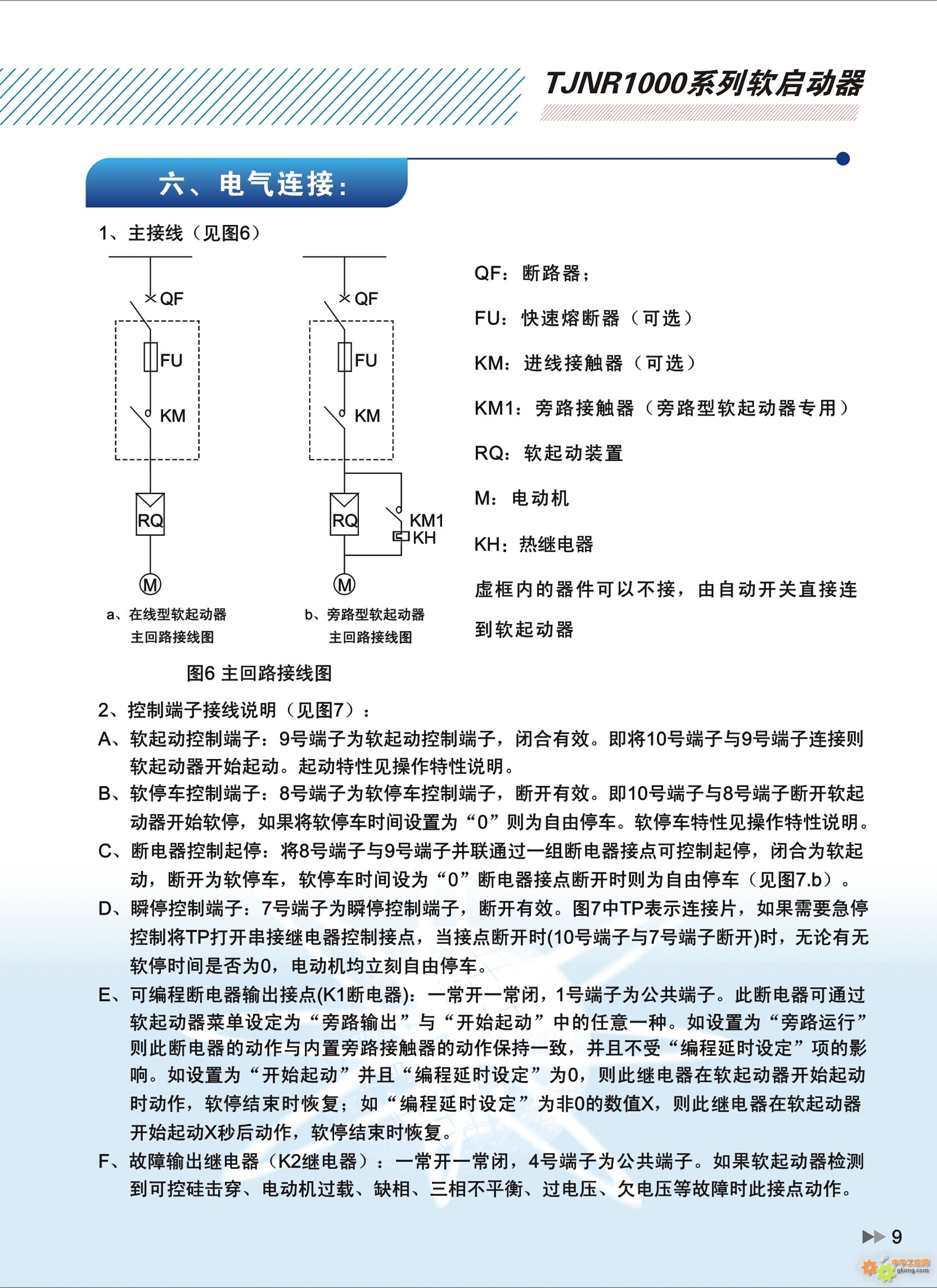 TJNR1000系列软启动器

六、电气连接:

1、主接线（见图6）

QF

FU

KM

RQ

M

a、在线型软起动器
主回路接线图

QF

FU

KM

RQ

KM1
KH

M

b、旁路型软起动器
主回路接线图

图6 主回路接线图

QF：断路器；

FU：快速熔断器（可选）

KM：进线接触器（可选）

KM1：旁路接触器（旁路型软起动器专用）

RQ：软起动装置

M：电动机

KH：热继电器

虚框内的器件可以不接，由自动开关直接连到软起动器

2、控制端子接线说明（见图7）：

A、软起动控制端子：9号端子为软起动控制端子，闭合有效。即将10号端子与9号端子连接则软起动器开始起动。起动特性见操作特性说明。

B、软停车控制端子：8号端子为软停车控制端子，断开有效。即10号端子与8号端子断开软起动器开始软停，如果将软停车时间设置为“0”则为自由停车。软停车特性见操作特性说明。

C、断电器控制起停：将8号端子与9号端子并联通过一组断电器接点可控制起停，闭合为软起动，断开为软停车，软停车时间设为“0”断电器接点断开时则为自由停车（见图7.b）。

D、瞬停控制端子：7号端子为瞬停控制端子，断开有效。图7中TP表示连接片，如果需要急停控制将TP打开串接继电器控制接点，当接点断开时(10号端子与7号端子断开)时，无论有无软停时间是否为0，电动机均立刻自由停车。

E、可编程断电器输出接点(K1断电器)：一常开一常闭，1号端子为公共端子。此断电器可通过软起动器菜单设定为“旁路输出”与“开始起动”中的任意一种。如设置为“旁路运行”则此断电器的动作与内置旁路接触器的动作保持一致，并且不受“编程延时设定”项的影响。如设置为“开始起动”并且“编程延时设定”为0，则此继电器在软起动器开始起动时动作，软停结束时恢复；如“编程延时设定”为非0的数值X，则此继电器在软起动器开始起动X秒后动作，软停结束时恢复。

F、故障输出继电器（K2继电器）：一常开一常闭，4号端子为公共端子。如果软起动器检测到可控硅击穿、电动机过载、缺相、三相不平衡、过电压、欠电压等故障时此接点动作。

9

中华工控网
gkong.com